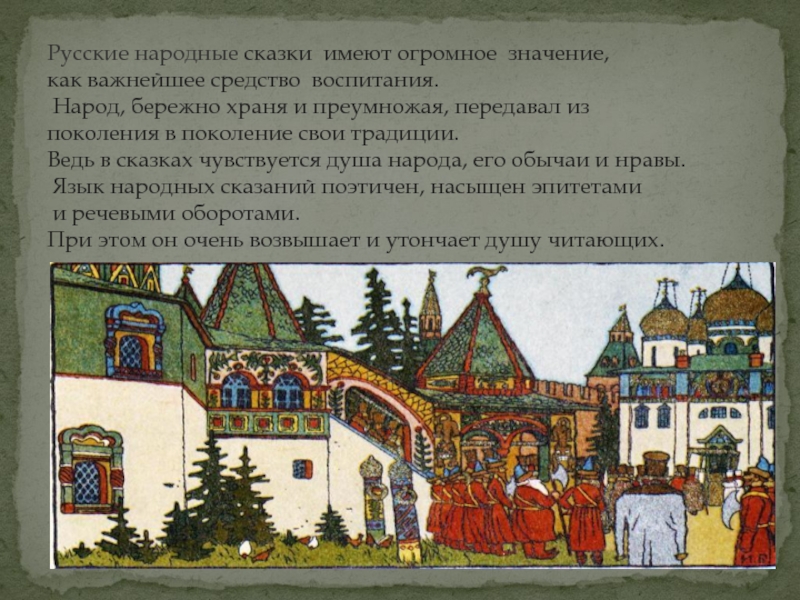 Русские народные сказки имеют огромное значение, как важнейшее средство воспитания.
Народ, бережно храня и преумножая, передавал из поколения в поколение свои традиции.
Ведь в сказках чувствуется душа народа, его обычаи и нравы.
Язык народных сказаний поэтичен, насыщен эпитетами и речевыми оборотами.
При этом он очень возвышает и утончает душу читающих.